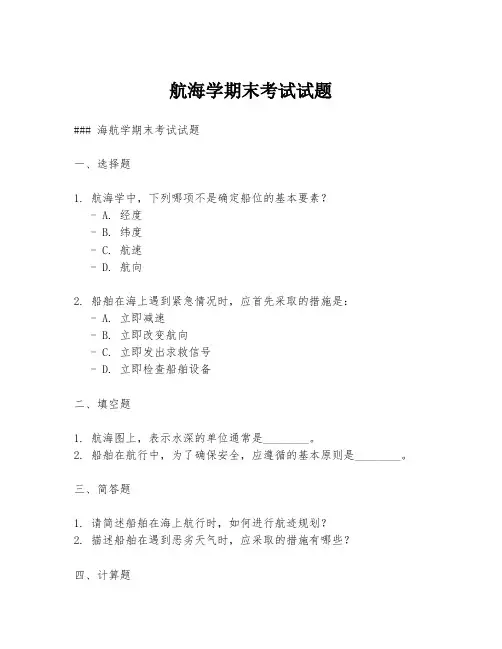 航海学期末考试试题

### 海航学期末考试试题

一、选择题

1. 航海学中，下列哪项不是确定船位的基本要素？
- A. 经度
- B. 纬度
- C. 航速
- D. 航向

2. 船舶在海上遇到紧急情况时，应首先采取的措施是：
- A. 立即减速
- B. 立即改变航向
- C. 立即发出求救信号
- D. 立即检查船舶设备

二、填空题

1. 航海图上，表示水深的单位通常是________。
2. 船舶在航行中，为了确保安全，应遵循的基本原则是________。

三、简答题

1. 请简述船舶在海上航行时，如何进行航迹规划？
2. 描述船舶在遇到恶劣天气时，应采取的措施有哪些？

四、计算题